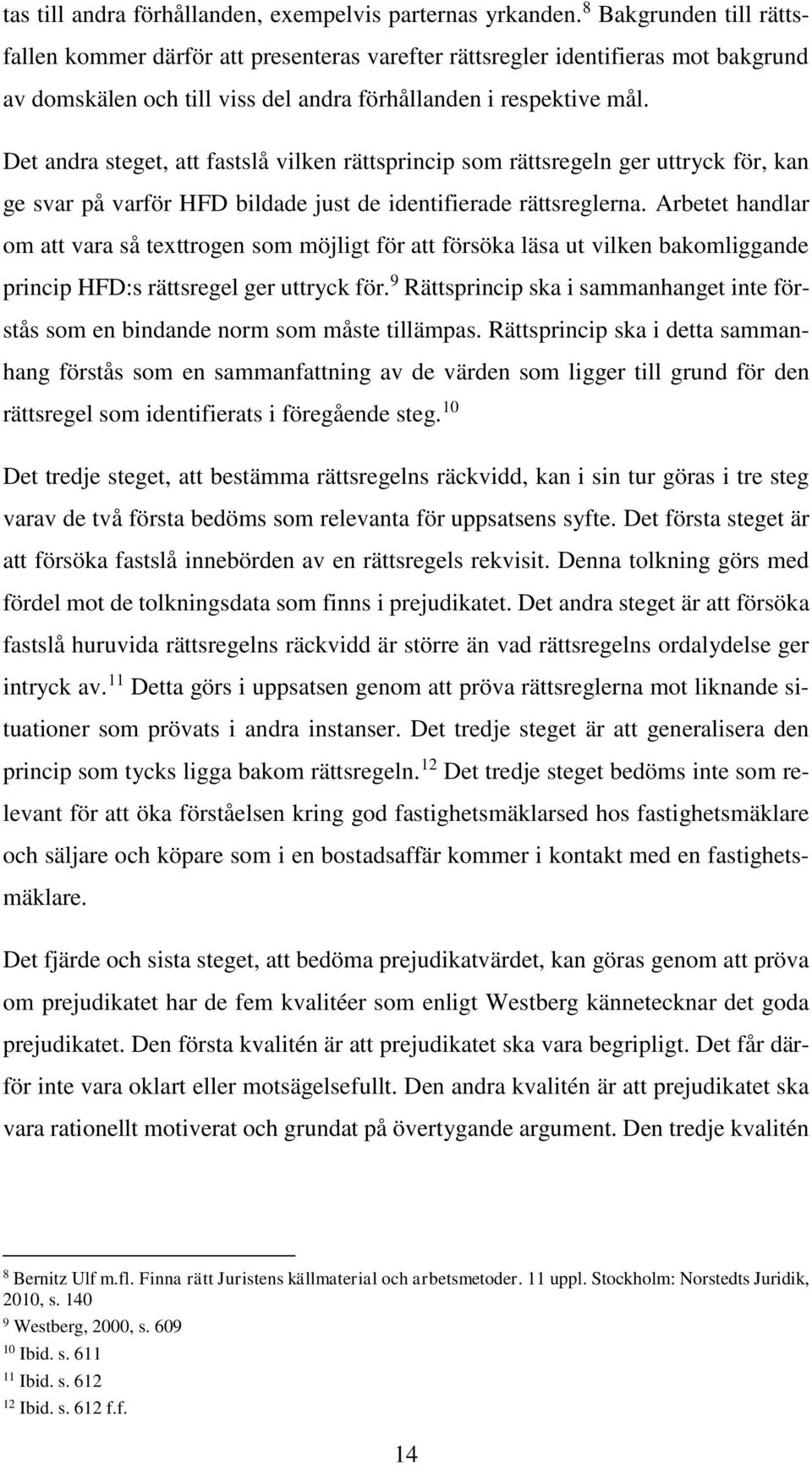 tas till andra förhållanden, exempelvis parternas yrkanden. $^{8}$ Bakgrunden till rättsfallen kommer därför att presenteras varefter rättsregler identifieras mot bakgrund av domskälen och till viss del andra förhållanden i respektive mål.

Det andra steget, att fastslå vilken rättsprincip som rättsregeln ger uttryck för, kan ge svar på varför HFD bildade just de identifierade rättsreglerna. Arbetet handlar om att vara så texttrogen som möjligt för att försöka läsa ut vilken bakomliggande princip HFD:s rättsregel ger uttryck för. $^{9}$ Rättsprincip ska i sammanhanget inte förstås som en bindande norm som måste tillämpas. Rättsprincip ska i detta sammanhang förstås som en sammanfattning av de värden som ligger till grund för den rättsregel som identifierats i föregående steg. $^{10}$

Det tredje steget, att bestämma rättsregelns räckvidd, kan i sin tur göras i tre steg varav de två första bedöms som relevanta för uppsatsens syfte. Det första steget är att försöka fastslå innebörden av en rättsregels rekvisit. Denna tolkning görs med fördel mot de tolkningsdata som finns i prejudikatet. Det andra steget är att försöka fastslå huruvida rättsregelns räckvidd är större än vad rättsregelns ordalydelse ger intryck av. $^{11}$ Detta görs i uppsatsen genom att pröva rättsreglerna mot liknande situationer som prövats i andra instanser. Det tredje steget är att generalisera den princip som tycks ligga bakom rättsregeln. $^{12}$ Det tredje steget bedöms inte som relevant för att öka förståelsen kring god fastighetsmäklarsed hos fastighetsmäklare och säljare och köpare som i en bostadsaffär kommer i kontakt med en fastighetsmäklare.

Det fjärde och sista steget, att bedöma prejudikatvärdet, kan göras genom att pröva om prejudikatet har de fem kvalitéer som enligt Westberg kännetecknar det goda prejudikatet. Den första kvalitén är att prejudikatet ska vara begripligt. Det får därför inte vara oklart eller motsägelsefullt. Den andra kvalitén är att prejudikatet ska vara rationellt motiverat och grundat på övertygande argument. Den tredje kvalitén

$^{8}$ Bernitz Ulf m.fl. Finna rätt Juristens källmaterial och arbetsmetoder. 11 uppl. Stockholm: Norstedts Juridik, 2010, s. 140
$^{9}$ Westberg, 2000, s. 609
$^{10}$ Ibid. s. 611
$^{11}$ Ibid. s. 612
$^{12}$ Ibid. s. 612 f.f.

14